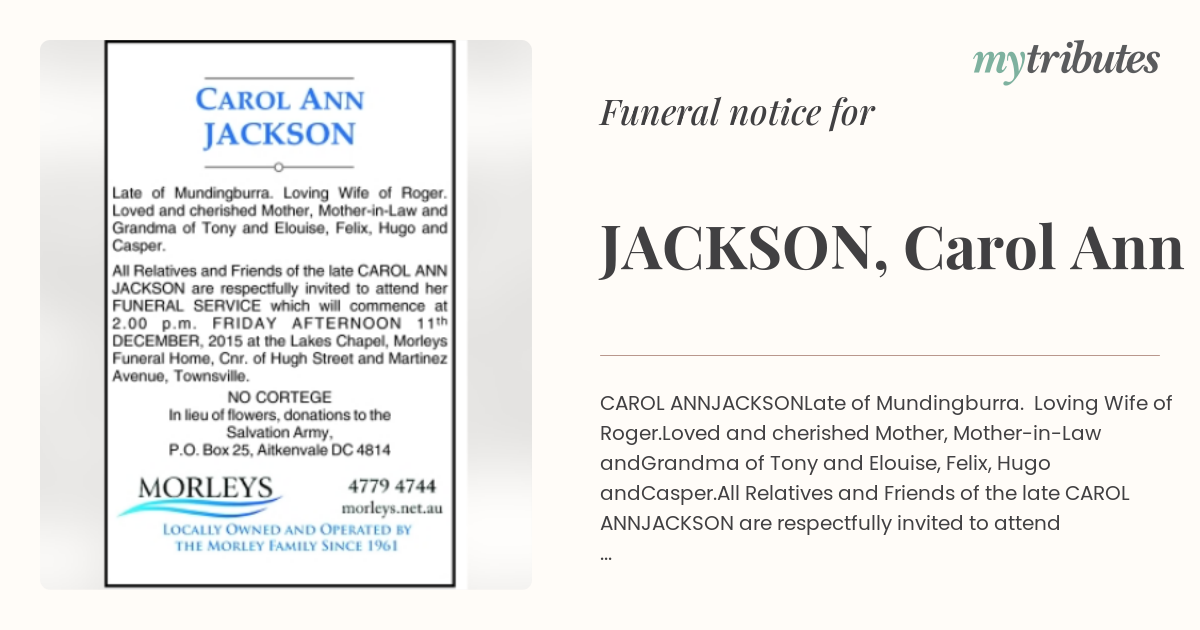 CAROL ANN JACKSON

Late of Mundingburra. Loving Wife of Roger. Loved and cherished Mother, Mother-in-Law and Grandma of Tony and Elouise, Felix, Hugo and Casper.

All Relatives and Friends of the late CAROL ANN JACKSON are respectfully invited to attend her FUNERAL SERVICE which will commence at 2.00 p.m. FRIDAY AFTERNOON 11th DECEMBER, 2015 at the Lakes Chapel, Morleys Funeral Home, Cnr. of Hugh Street and Martinez Avenue, Townsville.

NO CORTEGE
In lieu of flowers, donations to the Salvation Army, P.O. Box 25, Aitkenvale DC 4814

MORLEYS
4779 4744
morleys.net.au
LOCALLY OWNED AND OPERATED BY THE MORLEY FAMILY SINCE 1961

mytributes

Funeral notice for

JACKSON, Carol Ann

CAROL ANNJACKSONLate of Mundingburra. Loving Wife of Roger.Loved and cherished Mother, Mother-in-Law andGrandma of Tony and Elouise, Felix, Hugo andCasper.All Relatives and Friends of the late CAROL ANNJACKSON are respectfully invited to attend
...